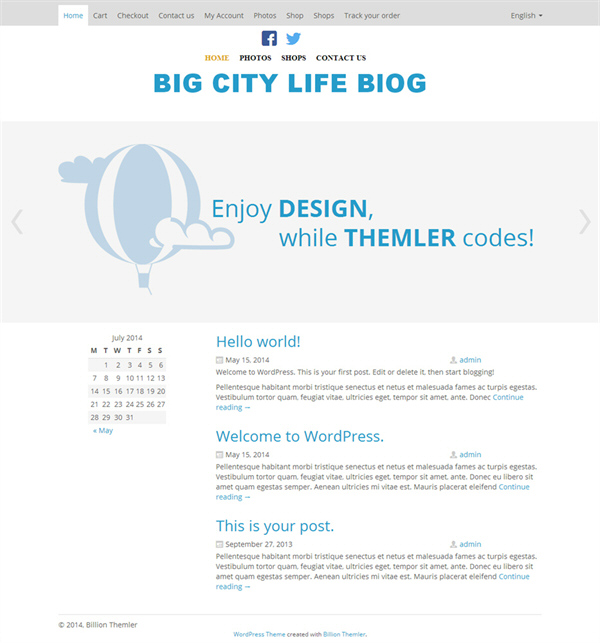 Home Cart Checkout Contact us My Account Photos Shop Shops Track your order English

HOME PHOTOS SHOPS CONTACT US

BIG CITY LIFE BIOG

Enjoy DESIGN, while THEMLER codes!

July 2014

| M | T | W | T | F | S | S |
|---|---|---|---|---|---|---|
| | 1 | 2 | 3 | 4 | 5 | 6 |
| 7 | 8 | 9 | 10 | 11 | 12 | 13 |
| 14 | 15 | 16 | 17 | 18 | 19 | 20 |
| 21 | 22 | 23 | 24 | 25 | 26 | 27 |
| 28 | 29 | 30 | 31 | | | |

« May

Hello world!

May 15, 2014 admin

Welcome to WordPress. This is your first post. Edit or delete it, then start blogging!

Pellentesque habitant morbi tristique senectus et netus et malesuada fames ac turpis egestas. Vestibulum tortor quam, feugiat vitae, ultricies eget, tempor sit amet, ante. Donec Continue reading →

Welcome to WordPress.

May 15, 2014 admin

Pellentesque habitant morbi tristique senectus et netus et malesuada fames ac turpis egestas. Vestibulum tortor quam, feugiat vitae, ultricies eget, tempor sit amet, ante. Donec eu libero sit amet quam egestas semper. Aenean ultricies mi vitae est. Mauris placerat eleifend Continue reading →

This is your post.

September 27, 2013 admin

Pellentesque habitant morbi tristique senectus et netus et malesuada fames ac turpis egestas. Vestibulum tortor quam, feugiat vitae, ultricies eget, tempor sit amet, ante. Donec eu libero sit amet quam egestas semper. Aenean ultricies mi vitae est. Mauris placerat eleifend Continue reading →

© 2014, Billion Themler

WordPress Theme created with Billion Themler.